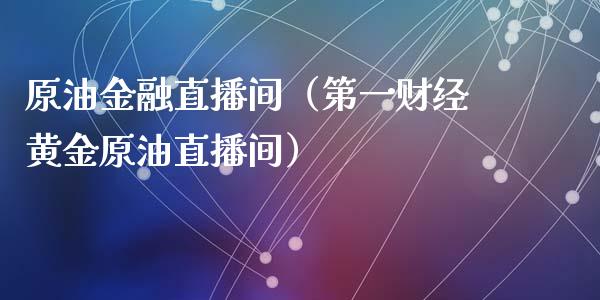 原油金融直播间（第一财经黄金原油直播间）